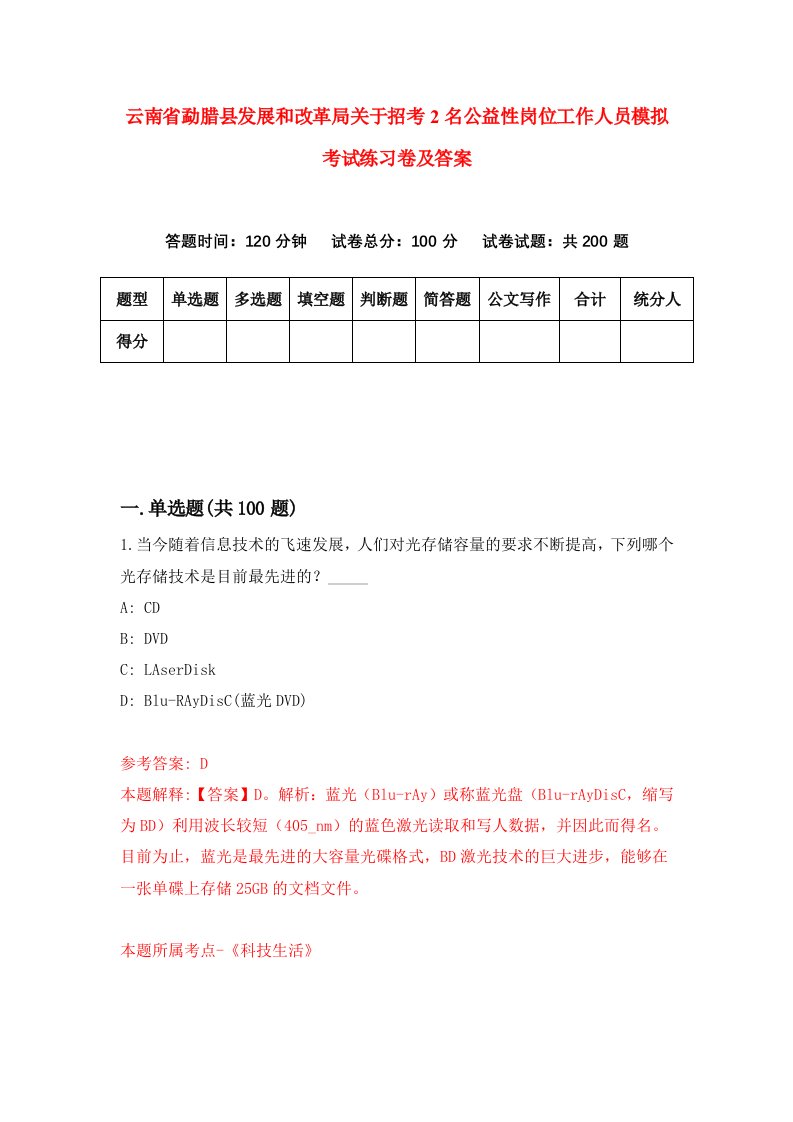 云南省勐腊县发展和改革局关于招考2名公益性岗位工作人员模拟考试练习卷及答案

答题时间：120分钟　试卷总分：100分　试卷试题：共200题

| 题型 | 单选题 | 多选题 | 填空题 | 判断题 | 简答题 | 公文写作 | 合计 | 统分人 |
|---|---|---|---|---|---|---|---|---|
| 得分 | | | | | | | | |

一.单选题(共100题)

1.当今随着信息技术的飞速发展，人们对光存储容量的要求不断提高，下列哪个光存储技术是目前最先进的？_____

A: CD

B: DVD

C: LAserDisk

D: Blu-RAyDisC(蓝光DVD)

参考答案: D

本题解释:【答案】D。解析：蓝光（Blu-rAy）或称蓝光盘（Blu-rAyDisC，缩写为BD）利用波长较短（405_nm）的蓝色激光读取和写人数据，并因此而得名。目前为止，蓝光是最先进的大容量光碟格式，BD激光技术的巨大进步，能够在一张单碟上存储25GB的文档文件。

本题所属考点-《科技生活》